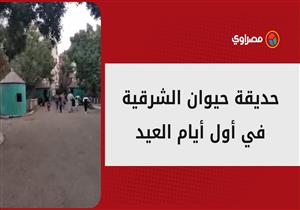 مصراوي

حديقة حيوان الشرقية
في أول أيام العيد